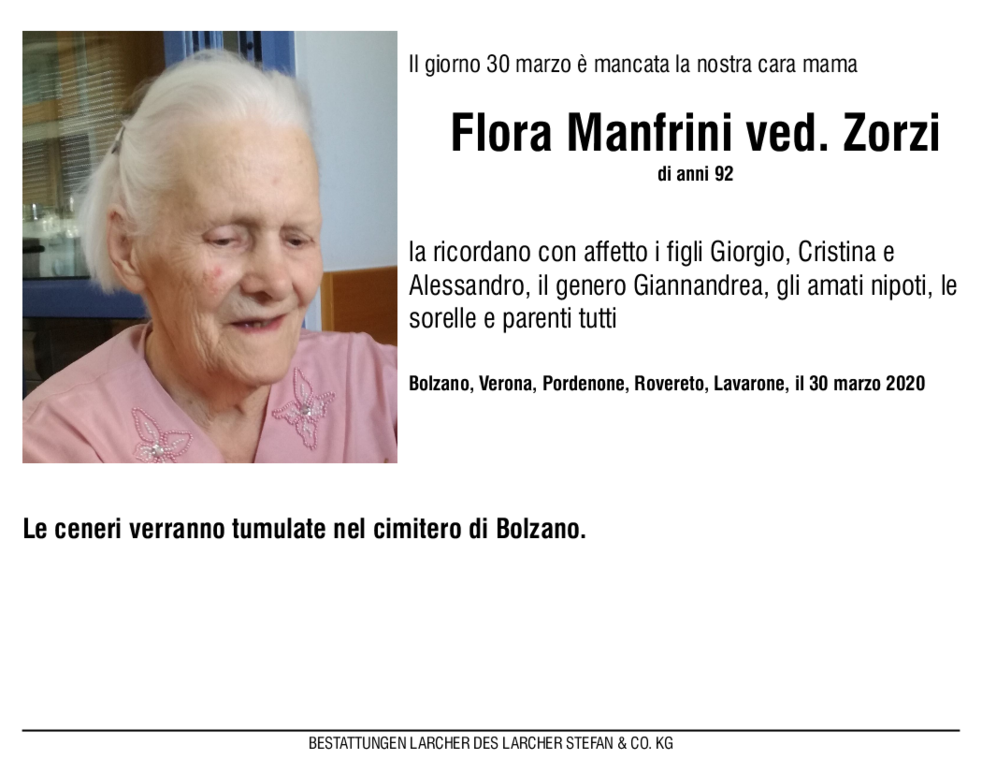 Il giorno 30 marzo è mancata la nostra cara mama

Flora Manfrini ved. Zorzi

di anni 92

la ricordano con affetto i figli Giorgio, Cristina e Alessandro, il genero Giannandrea, gli amati nipoti, le sorelle e parenti tutti

Bolzano, Verona, Pordenone, Rovereto, Lavarone, il 30 marzo 2020

Le ceneri verranno tumulate nel cimitero di Bolzano.

BESTATTUNGEN LARCHER DES LARCHER STEFAN & CO. KG